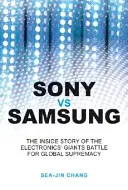 SONY
VS
SAMSUNG

THE INSIDE STORY OF THE ELECTRONICS' GIANTS BATTLE FOR GLOBAL SUPREMACY

SEA-JIN CHANG